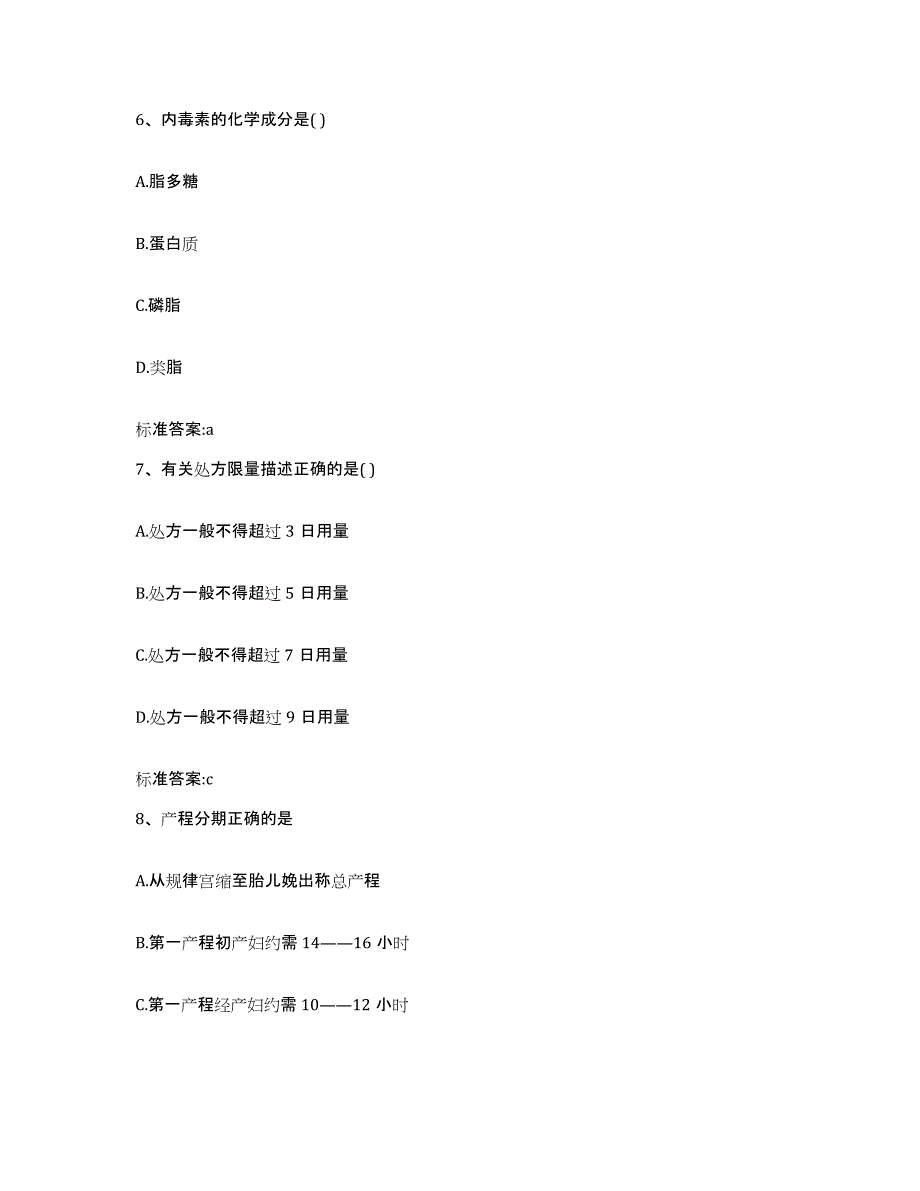 6、内毒素的化学成分是( )

A.脂多糖

B.蛋白质

C.磷脂

D.类脂

标准答案:a

7、有关处方限量描述正确的是( )

A.处方一般不得超过 3 日用量

B.处方一般不得超过 5 日用量

C.处方一般不得超过 7 日用量

D.处方一般不得超过 9 日用量

标准答案:c

8、产程分期正确的是

A.从规律宫缩至胎儿娩出称总产程

B.第一产程初产妇约需 14——16 小时

C.第一产程经产妇约需 10——12 小时